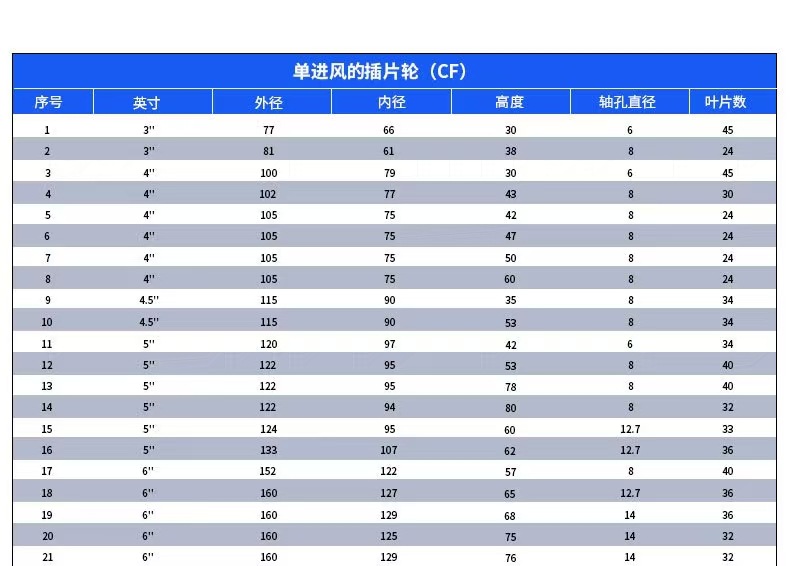 单进风的插片轮（CF）

| 序号 | 英寸 | 外径 | 内径 | 高度 | 轴孔直径 | 叶片数 |
|---|---|---|---|---|---|---|
| 1 | 3'' | 77 | 66 | 30 | 6 | 45 |
| 2 | 3'' | 81 | 61 | 38 | 8 | 24 |
| 3 | 4'' | 100 | 79 | 30 | 6 | 45 |
| 4 | 4'' | 102 | 77 | 43 | 8 | 30 |
| 5 | 4'' | 105 | 75 | 42 | 8 | 24 |
| 6 | 4'' | 105 | 75 | 47 | 8 | 24 |
| 7 | 4'' | 105 | 75 | 50 | 8 | 24 |
| 8 | 4'' | 105 | 75 | 60 | 8 | 24 |
| 9 | 4.5'' | 115 | 90 | 35 | 8 | 34 |
| 10 | 4.5'' | 115 | 90 | 53 | 8 | 34 |
| 11 | 5'' | 120 | 97 | 42 | 6 | 34 |
| 12 | 5'' | 122 | 95 | 53 | 8 | 40 |
| 13 | 5'' | 122 | 95 | 78 | 8 | 40 |
| 14 | 5'' | 122 | 94 | 80 | 8 | 32 |
| 15 | 5'' | 124 | 95 | 60 | 12.7 | 33 |
| 16 | 5'' | 133 | 107 | 62 | 12.7 | 36 |
| 17 | 6'' | 152 | 122 | 57 | 8 | 40 |
| 18 | 6'' | 160 | 127 | 65 | 12.7 | 36 |
| 19 | 6'' | 160 | 129 | 68 | 14 | 36 |
| 20 | 6'' | 160 | 125 | 75 | 14 | 32 |
| 21 | 6'' | 160 | 129 | 76 | 14 | 32 |